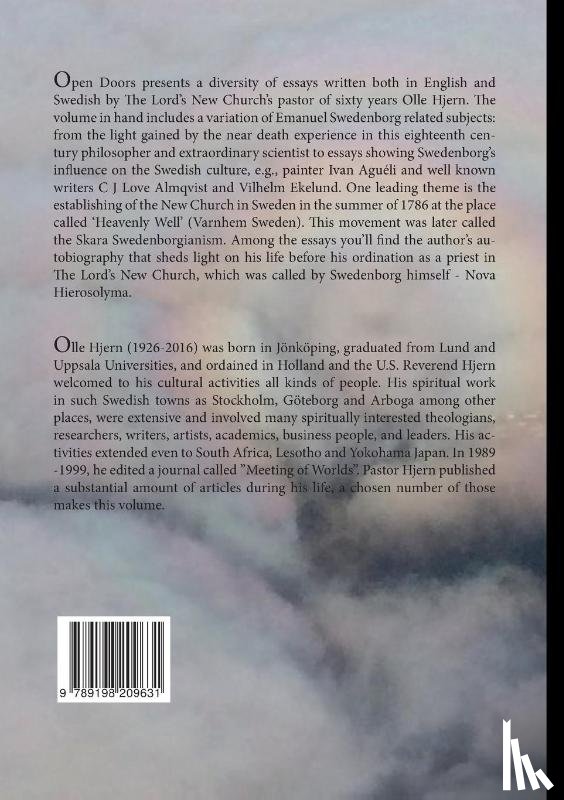 Open Doors presents a diversity of essays written both in English and Swedish by The Lord's New Church's pastor of sixty years Olle Hjern. The volume in hand includes a variation of Emanuel Swedenborg related subjects: from the light gained by the near death experience in this eighteenth century philosopher and extraordinary scientist to essays showing Swedenborg's influence on the Swedish culture, e.g., painter Ivan Aguéli and well known writers C J Love Almqvist and Vilhelm Ekelund. One leading theme is the establishing of the New Church in Sweden in the summer of 1786 at the place called 'Heavenly Well' (Varnhem Sweden). This movement was later called the Skara Swedenborgianism. Among the essays you'll find the author's autobiography that sheds light on his life before his ordination as a priest in The Lord's New Church, which was called by Swedenborg himself - Nova Hierosolyma.

Olle Hjern (1926-2016) was born in Jönköping, graduated from Lund and Uppsala Universities, and ordained in Holland and the U.S. Reverend Hjern welcomed to his cultural activities all kinds of people. His spiritual work in such Swedish towns as Stockholm, Göteborg and Arboga among other places, were extensive and involved many spiritually interested theologians, researchers, writers, artists, academics, business people, and leaders. His activities extended even to South Africa, Lesotho and Yokohama Japan. In 1989 -1999, he edited a journal called "Meeting of Worlds". Pastor Hjern published a substantial amount of articles during his life, a chosen number of those makes this volume.

9 789198 209631